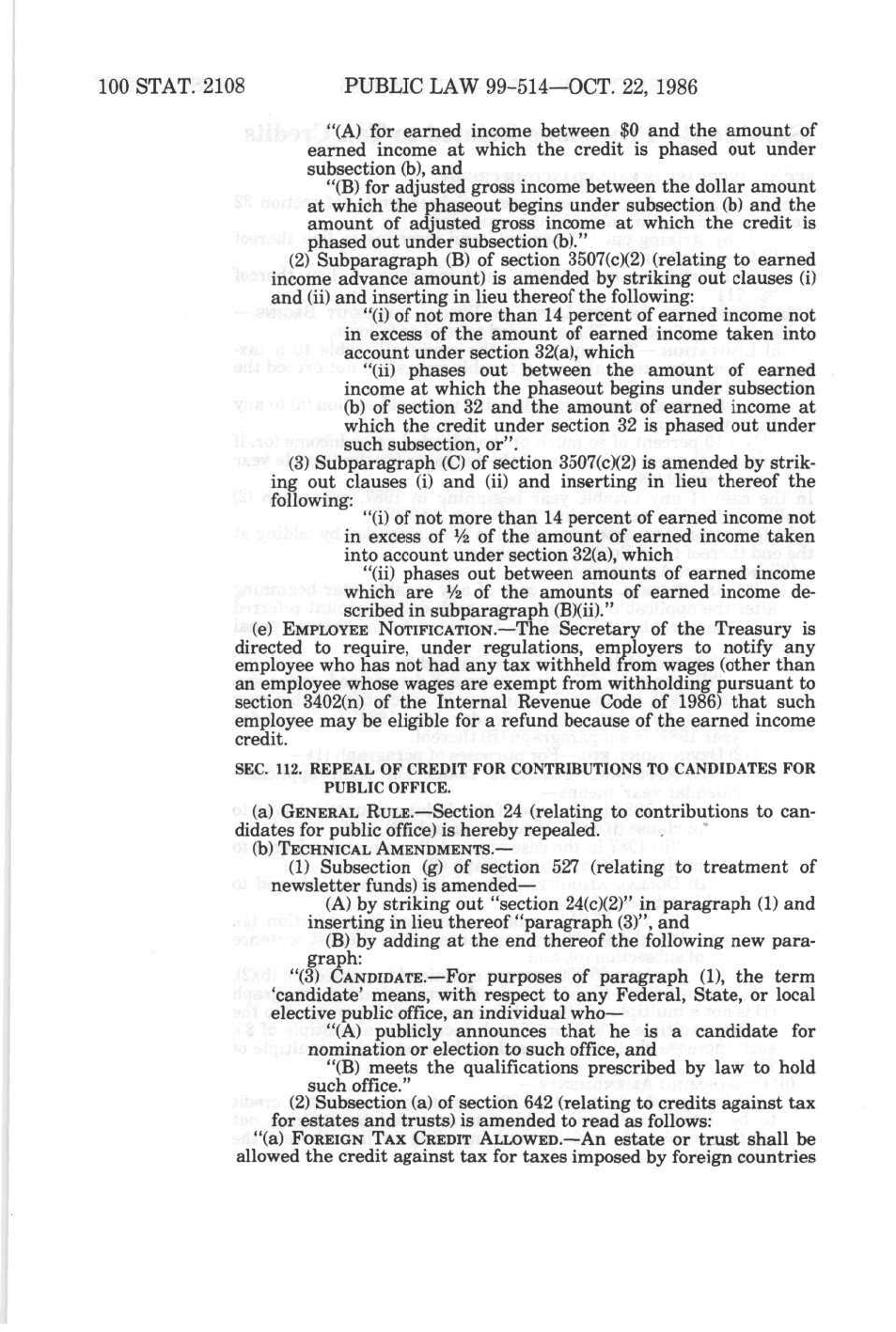 100 STAT. 2108 PUBLIC LAW 99-514—OCT. 22, 1986

"(A) for earned income between $0 and the amount of earned income at which the credit is phased out under subsection (b), and

"(B) for adjusted gross income between the dollar amount at which the phaseout begins under subsection (b) and the amount of adjusted gross income at which the credit is phased out under subsection (b)."

(2) Subparagraph (B) of section 3507(c)(2) (relating to earned income advance amount) is amended by striking out clauses (i) and (ii) and inserting in lieu thereof the following:

"(i) of not more than 14 percent of earned income not in excess of the amount of earned income taken into account under section 32(a), which

"(ii) phases out between the amount of earned income at which the phaseout begins under subsection (b) of section 32 and the amount of earned income at which the credit under section 32 is phased out under such subsection, or".

(3) Subparagraph (C) of section 3507(c)(2) is amended by striking out clauses (i) and (ii) and inserting in lieu thereof the following:

"(i) of not more than 14 percent of earned income not in excess of ½ of the amount of earned income taken into account under section 32(a), which

"(ii) phases out between amounts of earned income which are ½ of the amounts of earned income described in subparagraph (B)(ii)."

(e) EMPLOYEE NOTIFICATION.—The Secretary of the Treasury is directed to require, under regulations, employers to notify any employee who has not had any tax withheld from wages (other than an employee whose wages are exempt from withholding pursuant to section 3402(n) of the Internal Revenue Code of 1986) that such employee may be eligible for a refund because of the earned income credit.

SEC. 112. REPEAL OF CREDIT FOR CONTRIBUTIONS TO CANDIDATES FOR PUBLIC OFFICE.

(a) GENERAL RULE.—Section 24 (relating to contributions to candidates for public office) is hereby repealed.

(b) TECHNICAL AMENDMENTS.—

(1) Subsection (g) of section 527 (relating to treatment of newsletter funds) is amended—

(A) by striking out "section 24(c)(2)" in paragraph (1) and inserting in lieu thereof "paragraph (3)", and

(B) by adding at the end thereof the following new paragraph:

"(3) CANDIDATE.—For purposes of paragraph (1), the term 'candidate' means, with respect to any Federal, State, or local elective public office, an individual who—

"(A) publicly announces that he is a candidate for nomination or election to such office, and

"(B) meets the qualifications prescribed by law to hold such office."

(2) Subsection (a) of section 642 (relating to credits against tax for estates and trusts) is amended to read as follows:

"(a) FOREIGN TAX CREDIT ALLOWED.—An estate or trust shall be allowed the credit against tax for taxes imposed by foreign countries